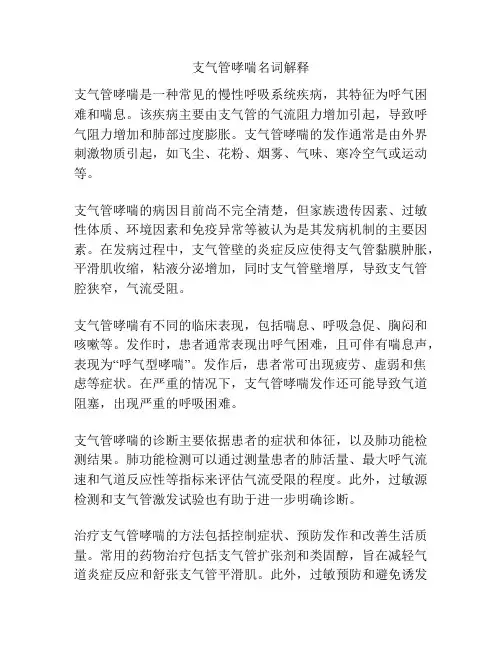 支气管哮喘名词解释

支气管哮喘是一种常见的慢性呼吸系统疾病，其特征为呼气困难和喘息。该疾病主要由支气管的气流阻力增加引起，导致呼气阻力增加和肺部过度膨胀。支气管哮喘的发作通常是由外界刺激物质引起，如飞尘、花粉、烟雾、气味、寒冷空气或运动等。

支气管哮喘的病因目前尚不完全清楚，但家族遗传因素、过敏性体质、环境因素和免疫异常等被认为是其发病机制的主要因素。在发病过程中，支气管壁的炎症反应使得支气管黏膜肿胀，平滑肌收缩，粘液分泌增加，同时支气管壁增厚，导致支气管腔狭窄，气流受阻。

支气管哮喘有不同的临床表现，包括喘息、呼吸急促、胸闷和咳嗽等。发作时，患者通常表现出呼气困难，且可伴有喘息声，表现为“呼气型哮喘”。发作后，患者常可出现疲劳、虚弱和焦虑等症状。在严重的情况下，支气管哮喘发作还可能导致气道阻塞，出现严重的呼吸困难。

支气管哮喘的诊断主要依据患者的症状和体征，以及肺功能检测结果。肺功能检测可以通过测量患者的肺活量、最大呼气流速和气道反应性等指标来评估气流受限的程度。此外，过敏源检测和支气管激发试验也有助于进一步明确诊断。

治疗支气管哮喘的方法包括控制症状、预防发作和改善生活质量。常用的药物治疗包括支气管扩张剂和类固醇，旨在减轻气道炎症反应和舒张支气管平滑肌。此外，过敏预防和避免诱发